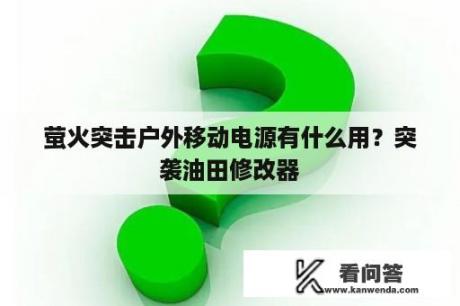 萤火突击户外移动电源有什么用？突袭油田修改器

看问答
www.kanwenda.com